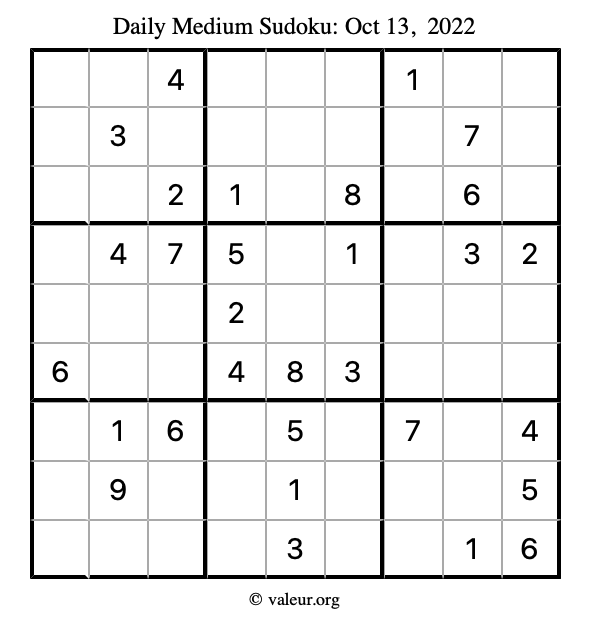 Daily Medium Sudoku: Oct 13, 2022

| | | | | | | | | |
|---|---|---|---|---|---|---|---|---|
| | | 4 | | | | 1 | | |
| | 3 | | | | | | 7 | |
| | | 2 | 1 | | 8 | | 6 | |
| | 4 | 7 | 5 | | 1 | | 3 | 2 |
| | | | 2 | | | | | |
| 6 | | | 4 | 8 | 3 | | | |
| | 1 | 6 | | 5 | | 7 | | 4 |
| | 9 | | | 1 | | | | 5 |
| | | | | 3 | | | 1 | 6 |

© valeur.org